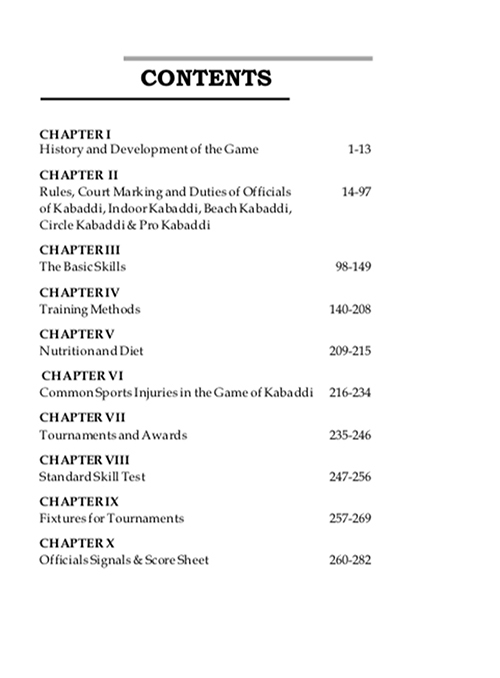 CONTENTS

CHAPTER I
History and Development of the Game 1-13

CHAPTER II
Rules, Court Marking and Duties of Officials of Kabaddi, Indoor Kabaddi, Beach Kabaddi, Circle Kabaddi & Pro Kabaddi 14-97

CHAPTER III
The Basic Skills 98-149

CHAPTER IV
Training Methods 140-208

CHAPTER V
Nutrition and Diet 209-215

CHAPTER VI
Common Sports Injuries in the Game of Kabaddi 216-234

CHAPTER VII
Tournaments and Awards 235-246

CHAPTER VIII
Standard Skill Test 247-256

CHAPTER IX
Fixtures for Tournaments 257-269

CHAPTER X
Officials Signals & Score Sheet 260-282